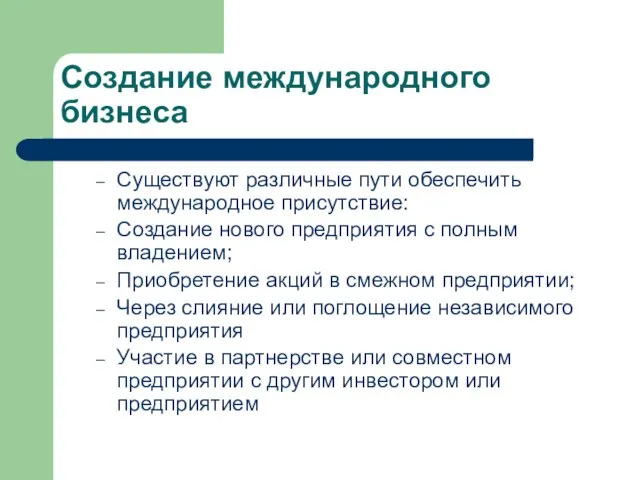 Создание международного бизнеса

– Существуют различные пути обеспечить международное присутствие:
– Создание нового предприятия с полным владением;
– Приобретение акций в смежном предприятии;
– Через слияние или поглощение независимого предприятия
– Участие в партнерстве или совместном предприятии с другим инвестором или предприятием